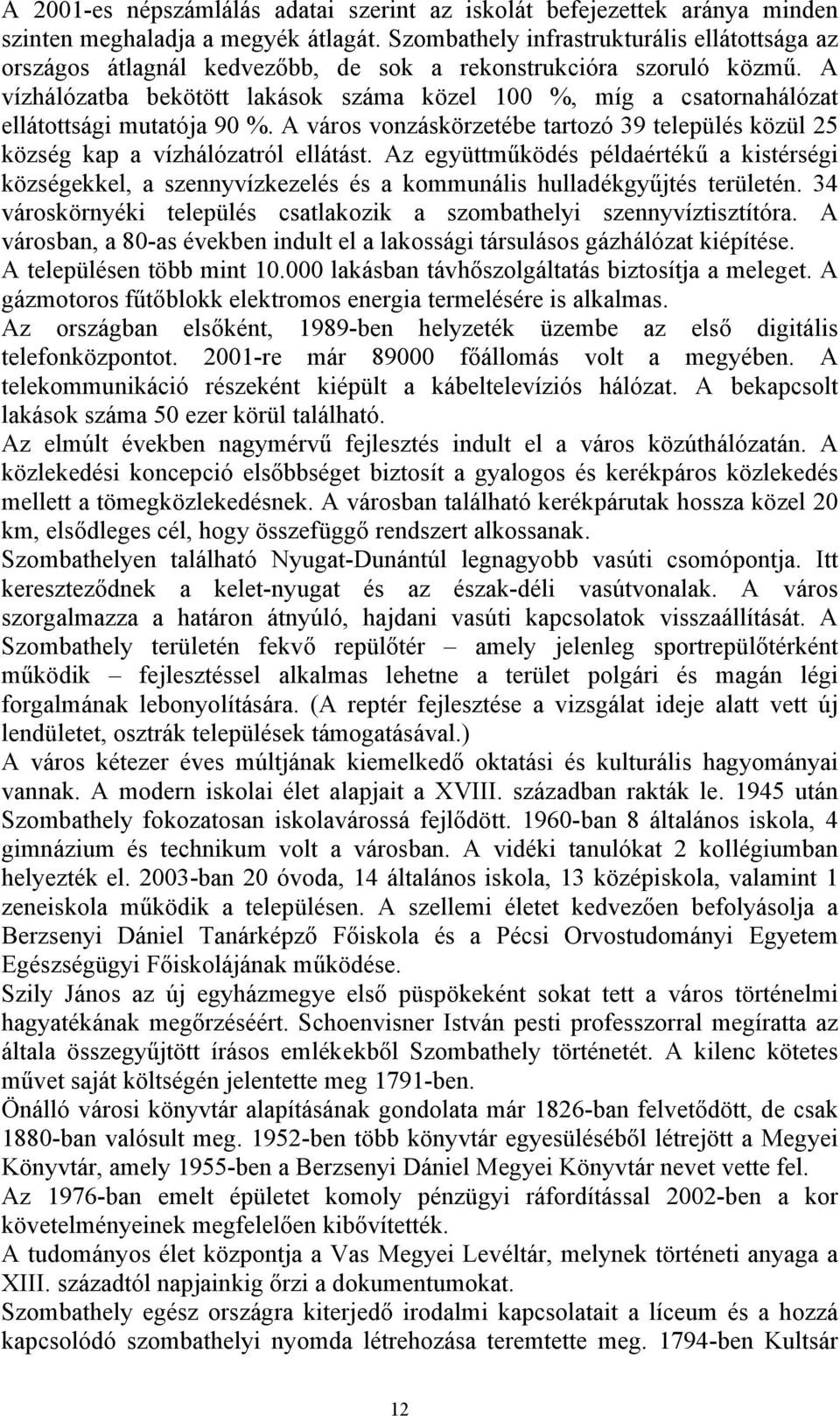 A 2001-es népszámlálás adatai szerint az iskolát befejezettek aránya minden szinten meghaladja a megyék átlagát. Szombathely infrastrukturális ellátottsága az országos átlagnál kedvezőbb, de sok a rekonstrukcióra szoruló közmű. A vízhálózatba bekötött lakások száma közel 100 %, míg a csatornahálózat ellátottsági mutatója 90 %. A város vonzáskörzetébe tartozó 39 település közül 25 község kap a vízhálózatról ellátást. Az együttműködés példaértékű a kistérségi községekkel, a szennyvízkezelés és a kommunális hulladékgyűjtés területén. 34 városkörnyéki település csatlakozik a szombathelyi szennyvíztisztítóra. A városban, a 80-as években indult el a lakossági társulásos gázhálózat kiépítése. A településen több mint 10.000 lakásban távhőszolgáltatás biztosítja a meleget. A gázmotoros fűtőblokk elektromos energia termelésére is alkalmas.
Az országban elsőként, 1989-ben helyzeték üzembe az első digitális telefonközpontot. 2001-re már 89000 főállomás volt a megyében. A telekommunikáció részeként kiépült a kábeltelevíziós hálózat. A bekapcsolt lakások száma 50 ezer körül található.
Az elmúlt években nagymérvű fejlesztés indult el a város közúthálózatán. A közlekedési koncepció elsőbbséget biztosít a gyalogos és kerékpáros közlekedés mellett a tömegközlekedésnek. A városban található kerékpárutak hossza közel 20 km, elsődleges cél, hogy összefüggő rendszert alkossanak.
Szombathelyen található Nyugat-Dunántúl legnagyobb vasúti csomópontja. Itt kereszteződnek a kelet-nyugat és az észak-déli vasútvonalak. A város szorgalmazza a határon átnyúló, hajdani vasúti kapcsolatok visszaállítását. A Szombathely területén fekvő repülőtér – amely jelenleg sportrepülőtérként működik – fejlesztéssel alkalmas lehetne a terület polgári és magán légi forgalmának lebonyolítására. (A reptér fejlesztése a vizsgálat ideje alatt vett új lendületet, osztrák települések támogatásával.)
A város kétezer éves múltjának kiemelkedő oktatási és kulturális hagyományai vannak. A modern iskolai élet alapjait a XVIII. században rakták le. 1945 után Szombathely fokozatosan iskolavárossá fejlődött. 1960-ban 8 általános iskola, 4 gimnázium és technikum volt a városban. A vidéki tanulókat 2 kollégiumban helyezték el. 2003-ban 20 óvoda, 14 általános iskola, 13 középiskola, valamint 1 zeneiskola működik a településen. A szellemi életet kedvezően befolyásolja a Berzsenyi Dániel Tanárképző Főiskola és a Pécsi Orvostudományi Egyetem Egészségügyi Főiskolájának működése.
Szily János az új egyházmegye első püspökeként sokat tett a város történelmi hagyatékának megőrzéséért. Schoenvisner István pesti professzorral megíratta az általa összegyűjtött írásos emlékekből Szombathely történetét. A kilenc kötetes művet saját költségén jelentette meg 1791-ben.
Önálló városi könyvtár alapításának gondolata már 1826-ban felvetődött, de csak 1880-ban valósult meg. 1952-ben több könyvtár egyesüléséből létrejött a Megyei Könyvtár, amely 1955-ben a Berzsenyi Dániel Megyei Könyvtár nevet vette fel.
Az 1976-ban emelt épületet komoly pénzügyi ráfordítással 2002-ben a kor követelményeinek megfelelően kibővítették.
A tudományos élet központja a Vas Megyei Levéltár, melynek történeti anyaga a XIII. századtól napjainkig őrzi a dokumentumokat.
Szombathely egész országra kiterjedő irodalmi kapcsolatait a líceum és a hozzá kapcsolódó szombathelyi nyomda létrehozása teremtette meg. 1794-ben Kultsár

12